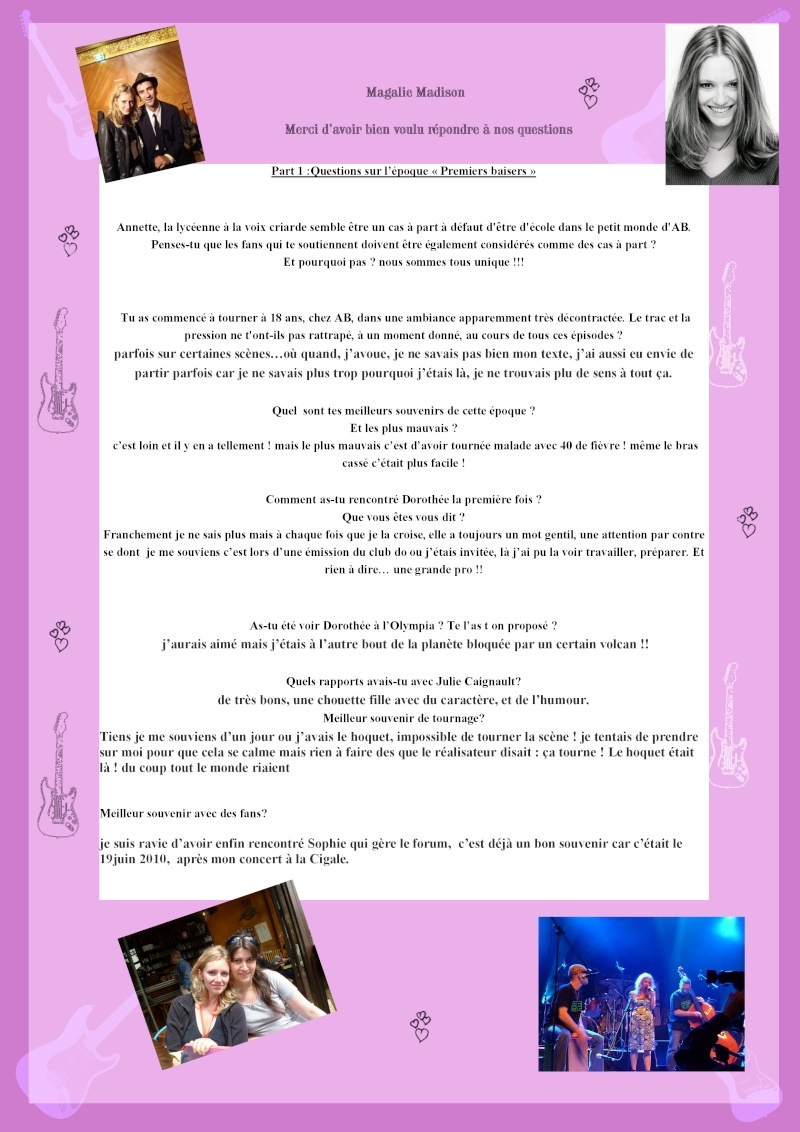 Magalie Madison

Merci d'avoir bien voulu répondre à nos questions

Part 1 :Questions sur l'époque « Premiers baisers »

Annette, la lycéenne à la voix criarde semble être un cas à part à défaut d'être d'école dans le petit monde d'AB. Penses-tu que les fans qui te soutiennent doivent être également considérés comme des cas à part ?
Et pourquoi pas ? nous sommes tous unique !!!

Tu as commencé à tourner à 18 ans, chez AB, dans une ambiance apparemment très décontractée. Le trac et la pression ne t'ont-ils pas rattrapé, à un moment donné, au cours de tous ces épisodes ?
parfois sur certaines scènes…où quand, j'avoue, je ne savais pas bien mon texte, j'ai aussi eu envie de partir parfois car je ne savais plus trop pourquoi j'étais là, je ne trouvais plu de sens à tout ça.

Quel sont tes meilleurs souvenirs de cette époque ?
Et les plus mauvais ?
c'est loin et il y en a tellement ! mais le plus mauvais c'est d'avoir tournée malade avec 40 de fièvre ! même le bras cassé c'était plus facile !

Comment as-tu rencontré Dorothée la première fois ?
Que vous êtes vous dit ?
Franchement je ne sais plus mais à chaque fois que je la croise, elle a toujours un mot gentil, une attention par contre se dont je me souviens c'est lors d'une émission du club do ou j'étais invitée, là j'ai pu la voir travailler, préparer. Et rien à dire… une grande pro !!

As-tu été voir Dorothée à l'Olympia ? Te l'as t on proposé ?
j'aurais aimé mais j'étais à l'autre bout de la planète bloquée par un certain volcan !!

Quels rapports avais-tu avec Julie Caignault?
de très bons, une chouette fille avec du caractère, et de l'humour.
Meilleur souvenir de tournage?
Tiens je me souviens d'un jour ou j'avais le hoquet, impossible de tourner la scène ! je tentais de prendre sur moi pour que cela se calme mais rien à faire des que le réalisateur disait : ça tourne ! Le hoquet était là ! du coup tout le monde riaient

Meilleur souvenir avec des fans?

je suis ravie d'avoir enfin rencontré Sophie qui gère le forum, c'est déjà un bon souvenir car c'était le 19juin 2010, après mon concert à la Cigale.